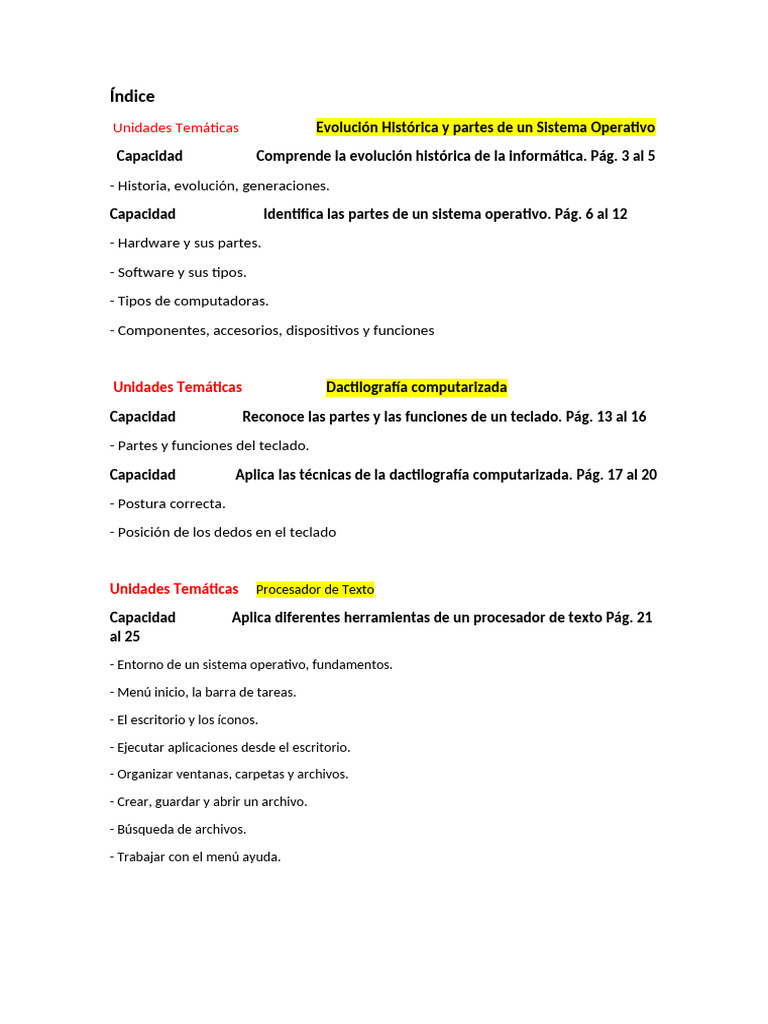 Índice

Unidades Temáticas Evolución Histórica y partes de un Sistema Operativo

Capacidad Comprende la evolución histórica de la informática. Pág. 3 al 5

- Historia, evolución, generaciones.

Capacidad Identifica las partes de un sistema operativo. Pág. 6 al 12

- Hardware y sus partes.

- Software y sus tipos.

- Tipos de computadoras.

- Componentes, accesorios, dispositivos y funciones

Unidades Temáticas Dactilografía computarizada

Capacidad Reconoce las partes y las funciones de un teclado. Pág. 13 al 16

- Partes y funciones del teclado.

Capacidad Aplica las técnicas de la dactilografía computarizada. Pág. 17 al 20

- Postura correcta.

- Posición de los dedos en el teclado

Unidades Temáticas Procesador de Texto

Capacidad Aplica diferentes herramientas de un procesador de texto Pág. 21 al 25

- Entorno de un sistema operativo, fundamentos.

- Menú inicio, la barra de tareas.

- El escritorio y los íconos.

- Ejecutar aplicaciones desde el escritorio.

- Organizar ventanas, carpetas y archivos.

- Crear, guardar y abrir un archivo.

- Búsqueda de archivos.

- Trabajar con el menú ayuda.